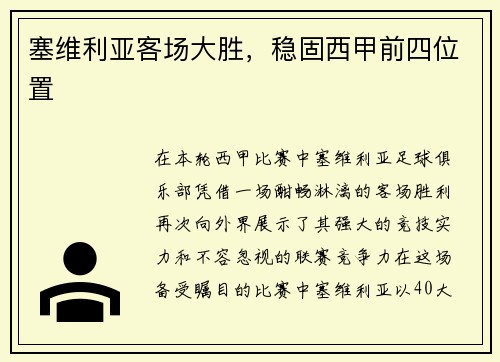 塞维利亚客场大胜，稳固西甲前四位置

在本轮西甲比赛中塞维利亚足球俱乐部凭借一场酣畅淋漓的客场胜利再次向外界展示了其强大的竞技实力和不容忽视的联赛竞争力在这场备受瞩目的比赛中塞维利亚以40大